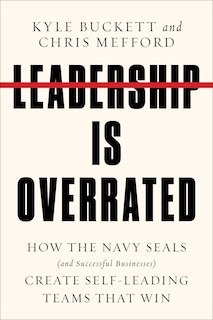 KYLE BUCKETT and
CHRIS MEFFORD

LEADERSHIP
IS
OVERRATED

HOW THE NAVY SEALS
(and Successful Businesses)
CREATE SELF-LEADING
TEAMS THAT WIN